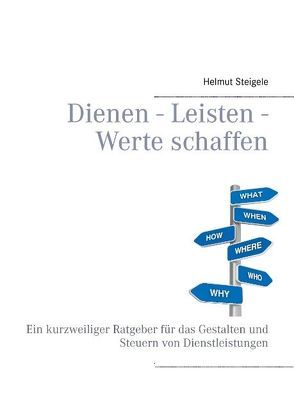 Helmut Steigele

Dienen - Leisten - Werte schaffen

WHAT
WHEN
HOW
WHERE
WHO
WHY

Ein kurzweiliger Ratgeber für das Gestalten und Steuern von Dienstleistungen